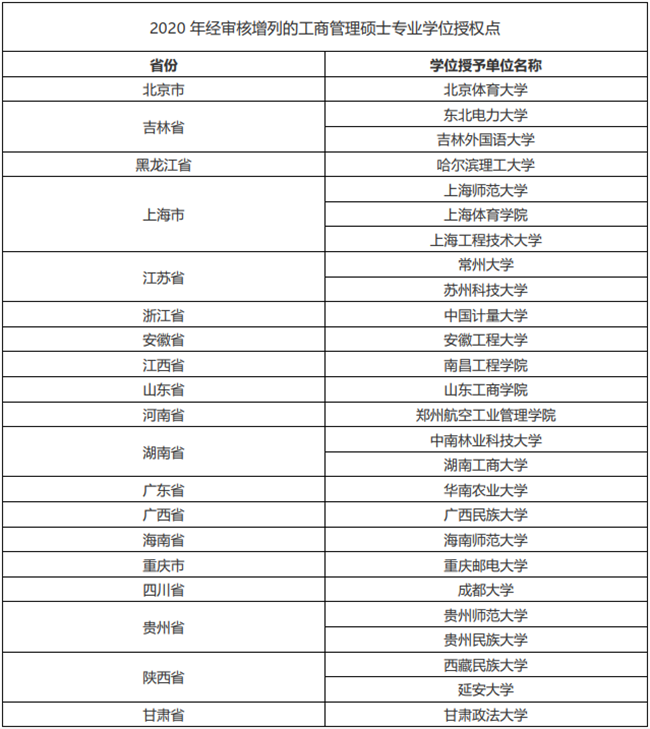 2020 年经审核增列的工商管理硕士专业学位授权点

| 省份 | 学位授予单位名称 |
|---|---|
| 北京市 | 北京体育大学 |
| 吉林省 | 东北电力大学 |
| | 吉林外国语大学 |
| 黑龙江省 | 哈尔滨理工大学 |
| 上海市 | 上海师范大学 |
| | 上海体育学院 |
| | 上海工程技术大学 |
| 江苏省 | 常州大学 |
| | 苏州科技大学 |
| 浙江省 | 中国计量大学 |
| 安徽省 | 安徽工程大学 |
| 江西省 | 南昌工程学院 |
| 山东省 | 山东工商学院 |
| 河南省 | 郑州航空工业管理学院 |
| 湖南省 | 中南林业科技大学 |
| | 湖南工商大学 |
| 广东省 | 华南农业大学 |
| 广西省 | 广西民族大学 |
| 海南省 | 海南师范大学 |
| 重庆市 | 重庆邮电大学 |
| 四川省 | 成都大学 |
| 贵州省 | 贵州师范大学 |
| | 贵州民族大学 |
| 陕西省 | 西藏民族大学 |
| | 延安大学 |
| 甘肃省 | 甘肃政法大学 |